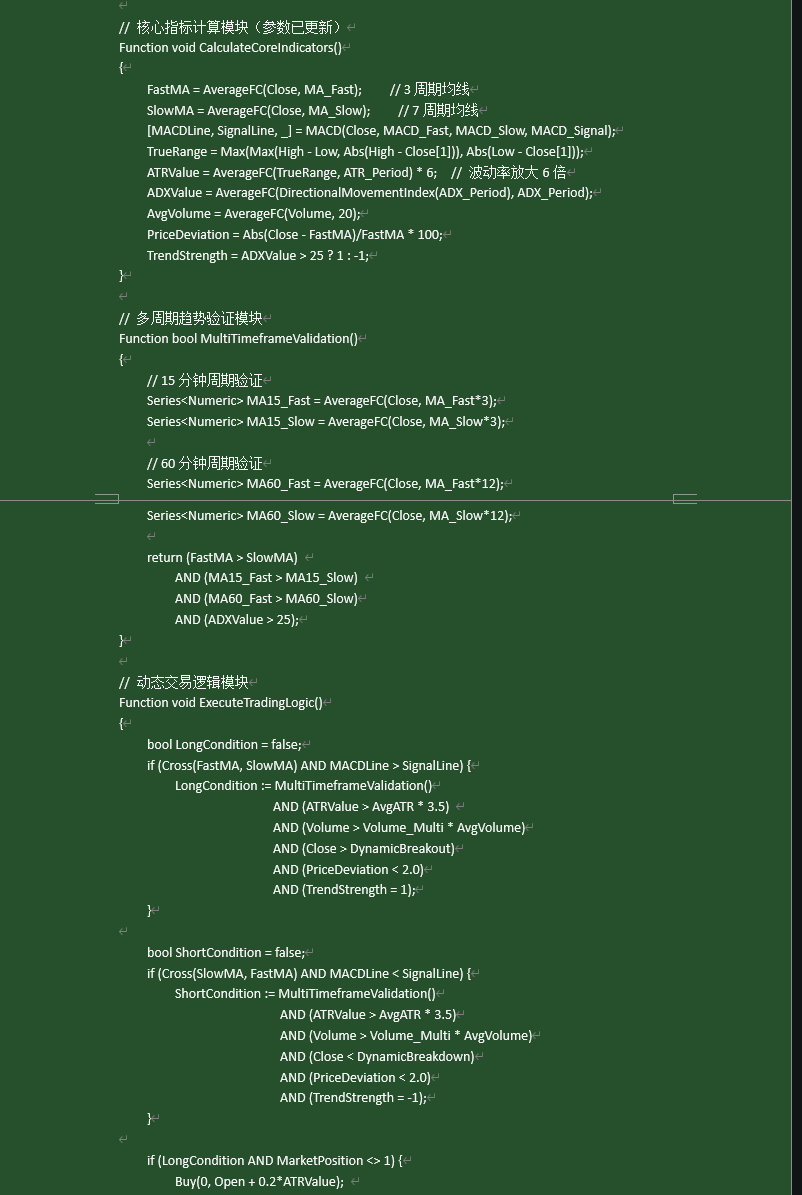 // 核心指标计算模块（参数已更新）
Function void CalculateCoreIndicators()
{
FastMA = AverageFC(Close, MA_Fast); // 3 周期均线
SlowMA = AverageFC(Close, MA_Slow); // 7 周期均线
[MACDLine, SignalLine, _] = MACD(Close, MACD_Fast, MACD_Slow, MACD_Signal);
TrueRange = Max(Max(High - Low, Abs(High - Close[1])), Abs(Low - Close[1]));
ATRValue = AverageFC(TrueRange, ATR_Period) * 6; // 波动率放大 6 倍
ADXValue = AverageFC(DirectionalMovementIndex(ADX_Period), ADX_Period);
AvgVolume = AverageFC(Volume, 20);
PriceDeviation = Abs(Close - FastMA)/FastMA * 100;
TrendStrength = ADXValue > 25 ? 1 : -1;
}

// 多周期趋势验证模块
Function bool MultiTimeframeValidation()
{
// 15 分钟周期验证
Series<Numeric> MA15_Fast = AverageFC(Close, MA_Fast*3);
Series<Numeric> MA15_Slow = AverageFC(Close, MA_Slow*3);

// 60 分钟周期验证
Series<Numeric> MA60_Fast = AverageFC(Close, MA_Fast*12);
Series<Numeric> MA60_Slow = AverageFC(Close, MA_Slow*12);

return (FastMA > SlowMA)
AND (MA15_Fast > MA15_Slow)
AND (MA60_Fast > MA60_Slow)
AND (ADXValue > 25);
}

// 动态交易逻辑模块
Function void ExecuteTradingLogic()
{
bool LongCondition = false;
if (Cross(FastMA, SlowMA) AND MACDLine > SignalLine) {
LongCondition := MultiTimeframeValidation()
AND (ATRValue > AvgATR * 3.5)
AND (Volume > Volume_Multi * AvgVolume)
AND (Close > DynamicBreakout)
AND (PriceDeviation < 2.0)
AND (TrendStrength = 1);
}

bool ShortCondition = false;
if (Cross(SlowMA, FastMA) AND MACDLine < SignalLine) {
ShortCondition := MultiTimeframeValidation()
AND (ATRValue > AvgATR * 3.5)
AND (Volume > Volume_Multi * AvgVolume)
AND (Close < DynamicBreakdown)
AND (PriceDeviation < 2.0)
AND (TrendStrength = -1);
}

if (LongCondition AND MarketPosition <> 1) {
Buy(0, Open + 0.2*ATRValue);